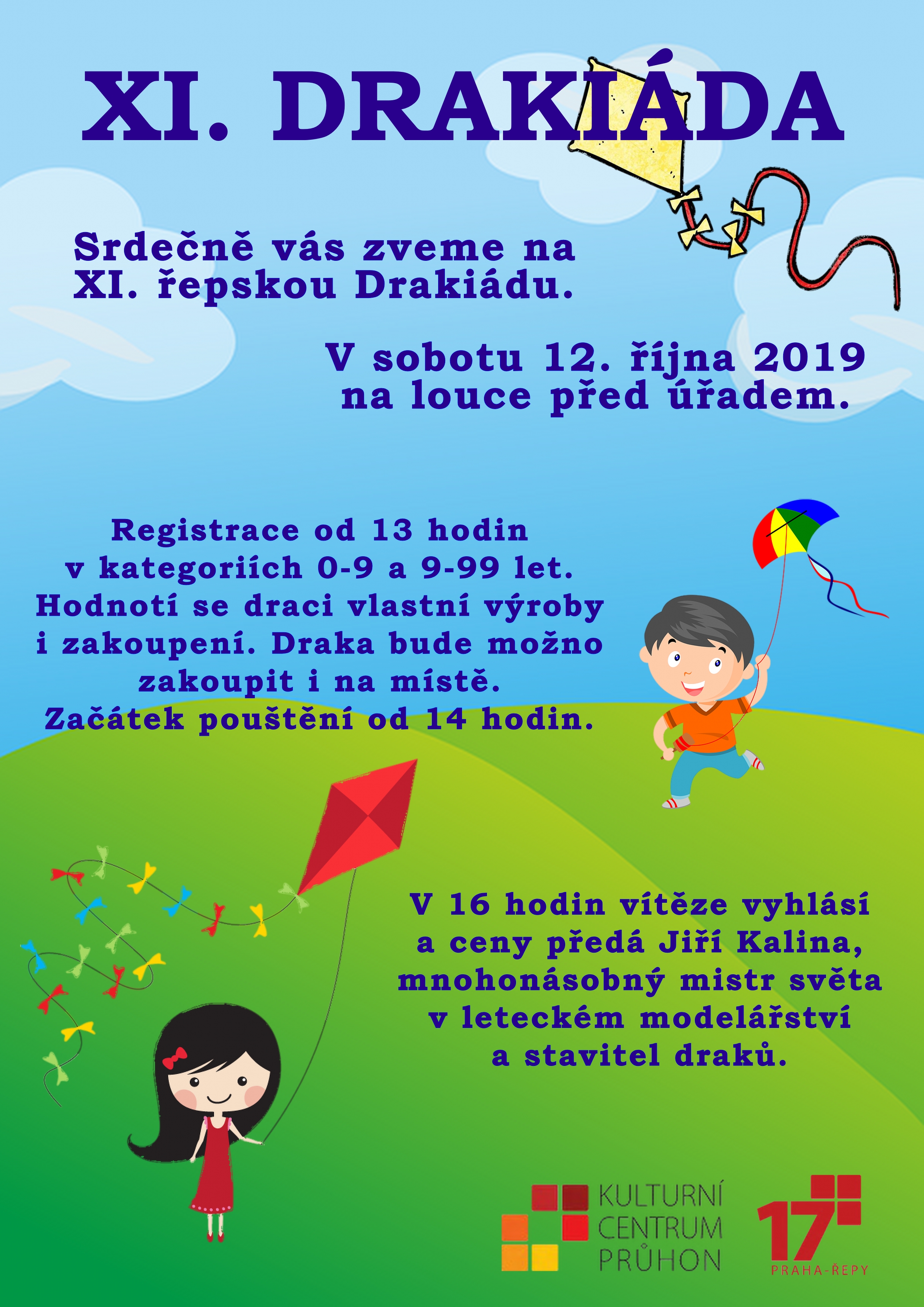 XI. DRAKIÁDA

Srdečně vás zveme na XI. řepskou Drakiádu.

V sobotu 12. října 2019 na louce před úřadem.

Registrace od 13 hodin v kategoriích 0-9 a 9-99 let. Hodnotí se draci vlastní výroby i zakoupení. Draka bude možno zakoupit i na místě. Začátek pouštění od 14 hodin.

V 16 hodin vítěze vyhlásí a ceny předá Jiří Kalina, mnohonásobný mistr světa v leteckém modelářství a stavitel draků.

KULTURNÍ CENTRUM PRŮHON

17 PRAHA-ŘEPY